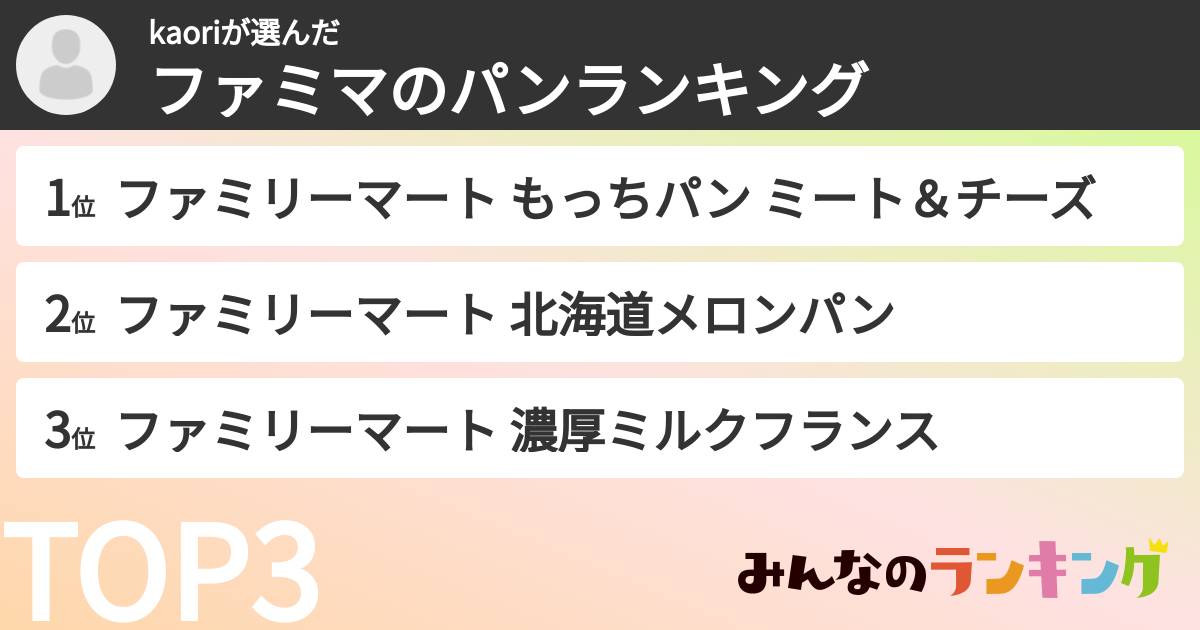 kaoriが選んだ
ファミマのパンランキング

1位 ファミリーマート もっちパン ミート＆チーズ

2位 ファミリーマート 北海道メロンパン

3位 ファミリーマート 濃厚ミルクフランス

TOP3

みんなのランキング